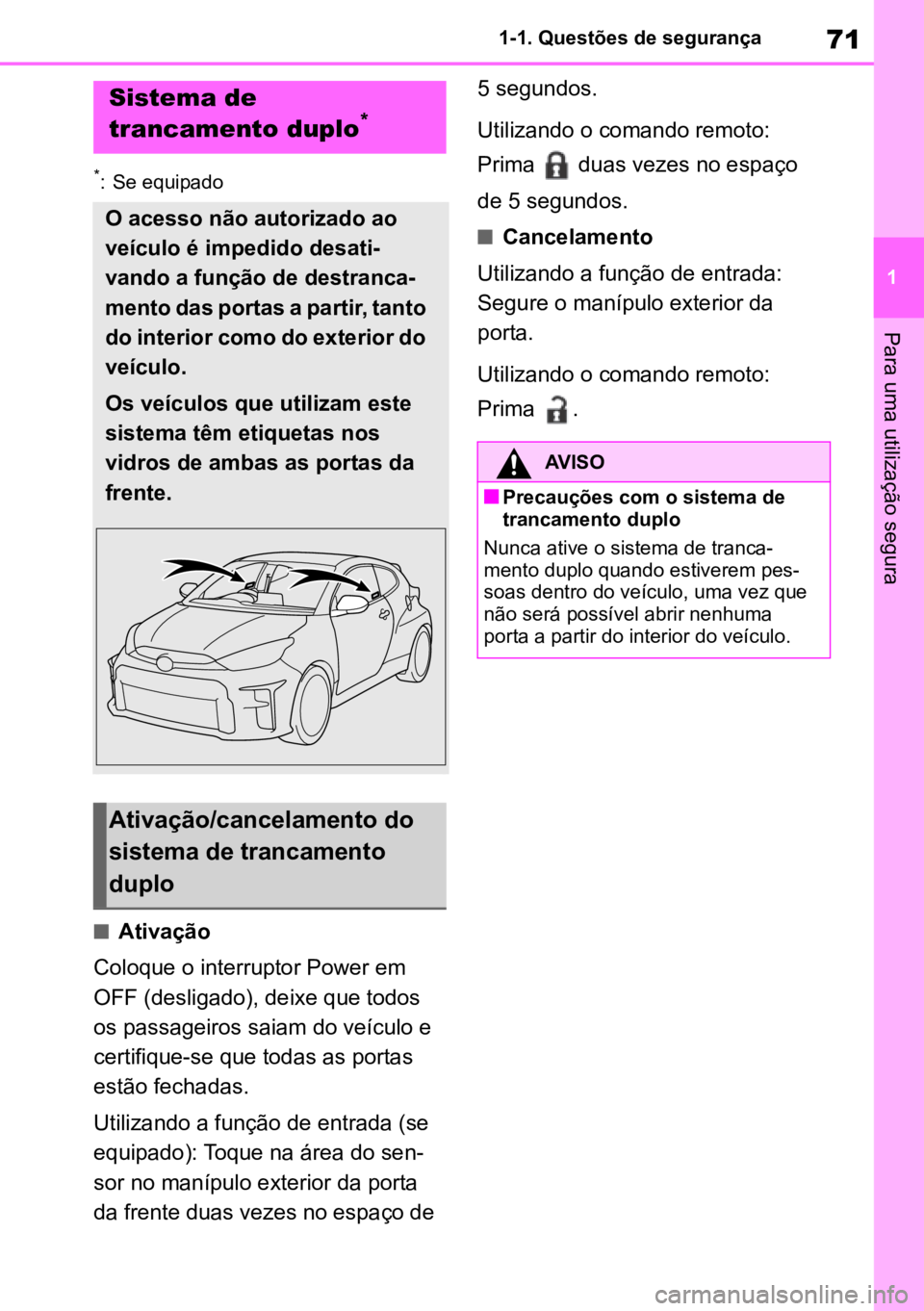 1-1. Questões de segurança

71

Sistema de trancamento duplo*

*: Se equipado

O acesso não autorizado ao veículo é impedido desativando a função de destrancamento das portas a partir, tanto do interior como do exterior do veículo.

Os veículos que utilizam este sistema têm etiquetas nos vidros de ambas as portas da frente.

Ativação/cancelamento do sistema de trancamento duplo

■ Ativação

Coloque o interruptor Power em OFF (desligado), deixe que todos os passageiros saiam do veículo e certifique-se que todas as portas estão fechadas.

Utilizando a função de entrada (se equipado): Toque na área do sensor no manípulo exterior da porta da frente duas vezes no espaço de 5 segundos.

Utilizando o comando remoto: Prima duas vezes no espaço de 5 segundos.

■ Cancelamento

Utilizando a função de entrada: Segure o manípulo exterior da porta.

Utilizando o comando remoto: Prima .

AVISO

■ Precauções com o sistema de trancamento duplo

Nunca ative o sistema de trancamento duplo quando estiverem pessoas dentro do veículo, uma vez que não será possível abrir nenhuma porta a partir do interior do veículo.

1

Para uma utilização segura

carmanualsonline.info